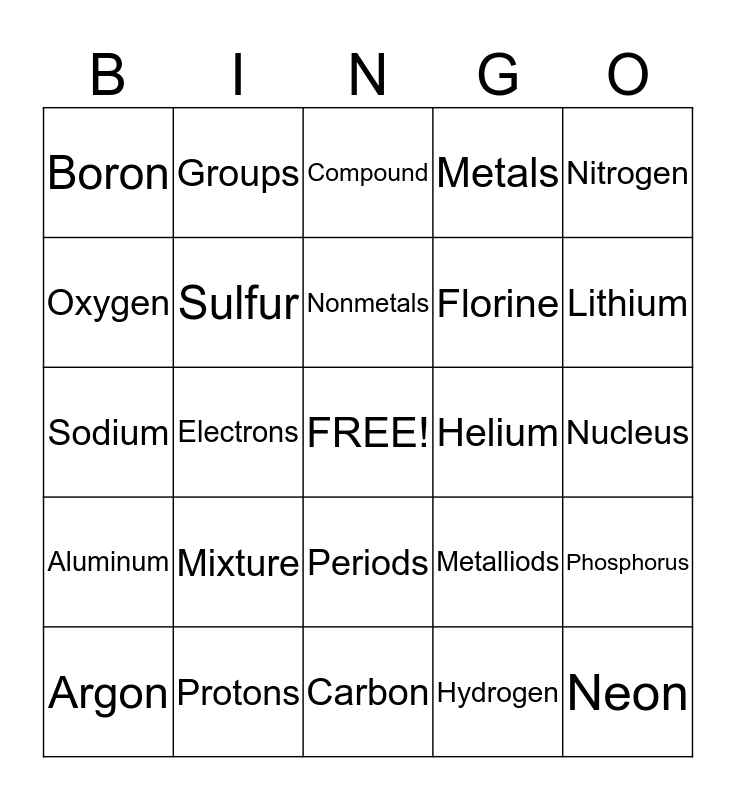 | B | I | N | G | O |
|---|---|---|---|---|
| Boron | Groups | Compound | Metals | Nitrogen |
| Oxygen | Sulfur | Nonmetals | Florine | Lithium |
| Sodium | Electrons | FREE! | Helium | Nucleus |
| Aluminum | Mixture | Periods | Metalliods | Phosphorus |
| Argon | Protons | Carbon | Hydrogen | Neon |